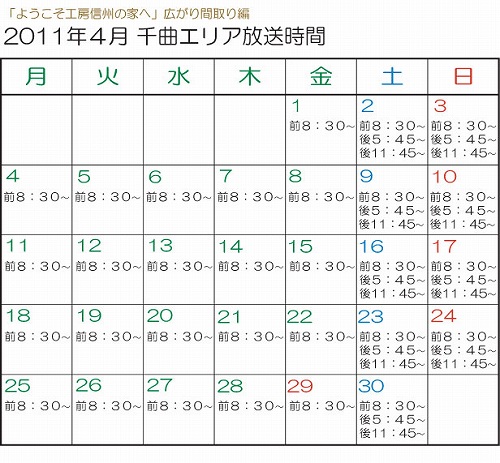 「ようこそ工房信州の家へ」広がり間取り編

2011年4月 千曲エリア放送時間

| 月 | 火 | 水 | 木 | 金 | 土 | 日 |
|---|---|---|---|---|---|---|
| | | | | 1 前8：30～ | 2 前8：30～ 後5：45～ 後11：45～ | 3 前8：30～ 後5：45～ 後11：45～ |
| 4 前8：30～ | 5 前8：30～ | 6 前8：30～ | 7 前8：30～ | 8 前8：30～ | 9 前8：30～ 後5：45～ 後11：45～ | 10 前8：30～ 後5：45～ 後11：45～ |
| 11 前8：30～ | 12 前8：30～ | 13 前8：30～ | 14 前8：30～ | 15 前8：30～ | 16 前8：30～ 後5：45～ 後11：45～ | 17 前8：30～ 後5：45～ 後11：45～ |
| 18 前8：30～ | 19 前8：30～ | 20 前8：30～ | 21 前8：30～ | 22 前8：30～ | 23 前8：30～ 後5：45～ 後11：45～ | 24 前8：30～ 後5：45～ 後11：45～ |
| 25 前8：30～ | 26 前8：30～ | 27 前8：30～ | 28 前8：30～ | 29 前8：30～ | 30 前8：30～ 後5：45～ 後11：45～ | |